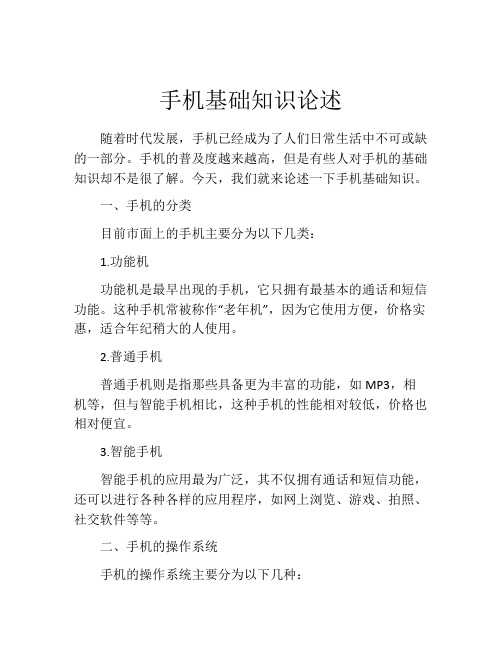 手机基础知识论述

随着时代发展，手机已经成为了人们日常生活中不可或缺的一部分。手机的普及度越来越高，但是有些人对手机的基础知识却不是很了解。今天，我们就来论述一下手机基础知识。

一、手机的分类

目前市面上的手机主要分为以下几类：

1.功能机

功能机是最早出现的手机，它只拥有最基本的通话和短信功能。这种手机常被称作“老年机”，因为它使用方便，价格实惠，适合年纪稍大的人使用。

2.普通手机

普通手机则是指那些具备更为丰富的功能，如 MP3，相机等，但与智能手机相比，这种手机的性能相对较低，价格也相对便宜。

3.智能手机

智能手机的应用最为广泛，其不仅拥有通话和短信功能，还可以进行各种各样的应用程序，如网上浏览、游戏、拍照、社交软件等等。

二、手机的操作系统

手机的操作系统主要分为以下几种：